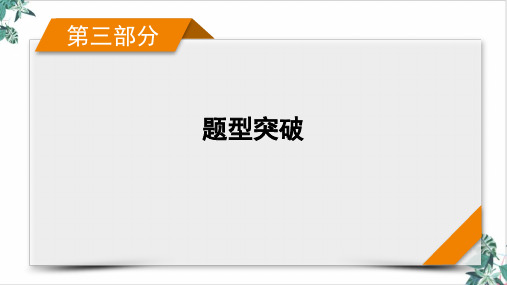 第三部分

题型突破